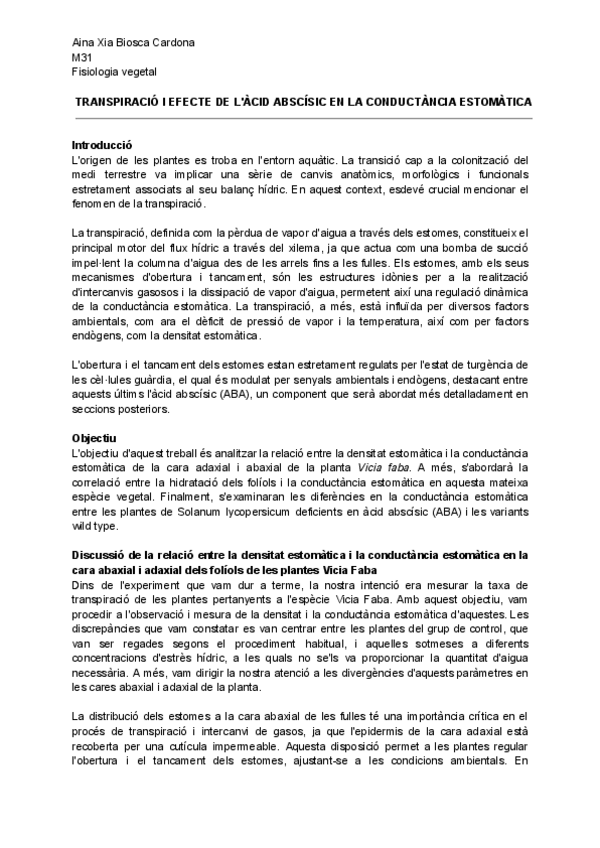 Aina Xia Biosca Cardona
M31
Fisiologia vegetal

TRANSPIRACIÓ I EFECTE DE L'ÀCID ABSCÍSIC EN LA CONDUCTÀNCIA ESTOMÀTICA

Introducció
L'origen de les plantes es troba en l'entorn aquàtic. La transició cap a la colonització del medi terrestre va implicar una sèrie de canvis anatòmics, morfològics i funcionals estretament associats al seu balanç hídric. En aquest context, esdevé crucial mencionar el fenomen de la transpiració.

La transpiració, definida com la pèrdua de vapor d'aigua a través dels estomes, constitueix el principal motor del flux hídric a través del xilema, ja que actua com una bomba de succió impel·lent la columna d'aigua des de les arrels fins a les fulles. Els estomes, amb els seus mecanismes d'obertura i tancament, són les estructures idònies per a la realització d'intercanvis gasosos i la dissipació de vapor d'aigua, permetent així una regulació dinàmica de la conductància estomàtica. La transpiració, a més, està influïda per diversos factors ambientals, com ara el dèficit de pressió de vapor i la temperatura, així com per factors endògens, com la densitat estomàtica.

L'obertura i el tancament dels estomes estan estretament regulats per l'estat de turgència de les cèl·lules guàrdia, el qual és modulat per senyals ambientals i endògens, destacant entre aquests últims l'àcid abscísic (ABA), un component que serà abordat més detalladament en seccions posteriors.

Objectiu
L'objectiu d'aquest treball és analitzar la relació entre la densitat estomàtica i la conductància estomàtica de la cara adaxial i abaxial de la planta Vicia faba. A més, s'abordarà la correlació entre la hidratació dels folíols i la conductància estomàtica en aquesta mateixa espècie vegetal. Finalment, s'examinaran les diferències en la conductància estomàtica entre les plantes de Solanum lycopersicum deficients en àcid abscísic (ABA) i les variants wild type.

Discussió de la relació entre la densitat estomàtica i la conductància estomàtica en la cara abaxial i adaxial dels folíols de les plantes Vicia Faba
Dins de l'experiment que vam dur a terme, la nostra intenció era mesurar la taxa de transpiració de les plantes pertanyents a l'espècie Vicia Faba. Amb aquest objectiu, vam procedir a l'observació i mesura de la densitat i la conductància estomàtica d'aquestes. Les discrepàncies que vam constatar es van centrar entre les plantes del grup de control, que van ser regades segons el procediment habitual, i aquelles sotmeses a diferents concentracions d'estrès hídric, a les quals no se'ls va proporcionar la quantitat d'aigua necessària. A més, vam dirigir la nostra atenció a les divergències d'aquests paràmetres en les cares abaxial i adaxial de la planta.

La distribució dels estomes a la cara abaxial de les fulles té una importància crítica en el procés de transpiració i intercanvi de gasos, ja que l'epidermis de la cara adaxial està recoberta per una cutícula impermeable. Aquesta disposició permet a les plantes regular l'obertura i el tancament dels estomes, ajustant-se a les condicions ambientals. En